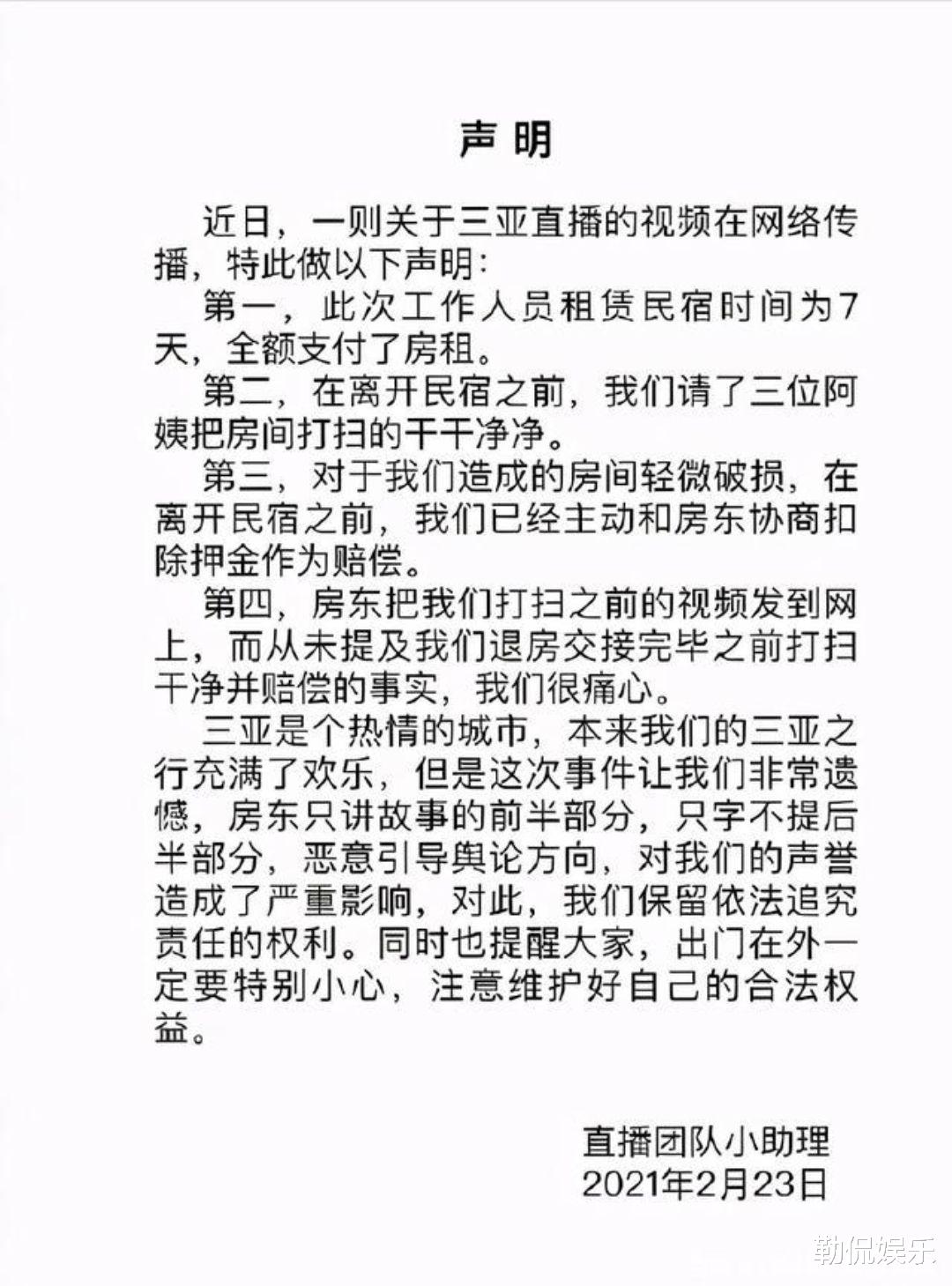 声明

近日，一则关于三亚直播的视频在网络传播，特此做以下声明：

第一，此次工作人员租赁民宿时间为7天，全额支付了房租。

第二，在离开民宿之前，我们请了三位阿姨把房间打扫的干干净净。

第三，对于我们造成的房间轻微破损，在离开民宿之前，我们已经主动和房东协商扣除押金作为赔偿。

第四，房东把我们打扫之前的视频发到网上，而从未提及我们退房交接完毕之前打扫干净并赔偿的事实，我们很痛心。

三亚是个热情的城市，本来我们的三亚之行充满了欢乐，但是这次事件让我们非常遗憾，房东只讲故事的前半部分，只字不提后半部分，恶意引导舆论方向，对我们的声誉造成了严重影响，对此，我们保留依法追究责任的权利。同时也提醒大家，出门在外一定要特别小心，注意维护好自己的合法权益。

直播团队小助理
2021年2月23日

勒侃娱乐